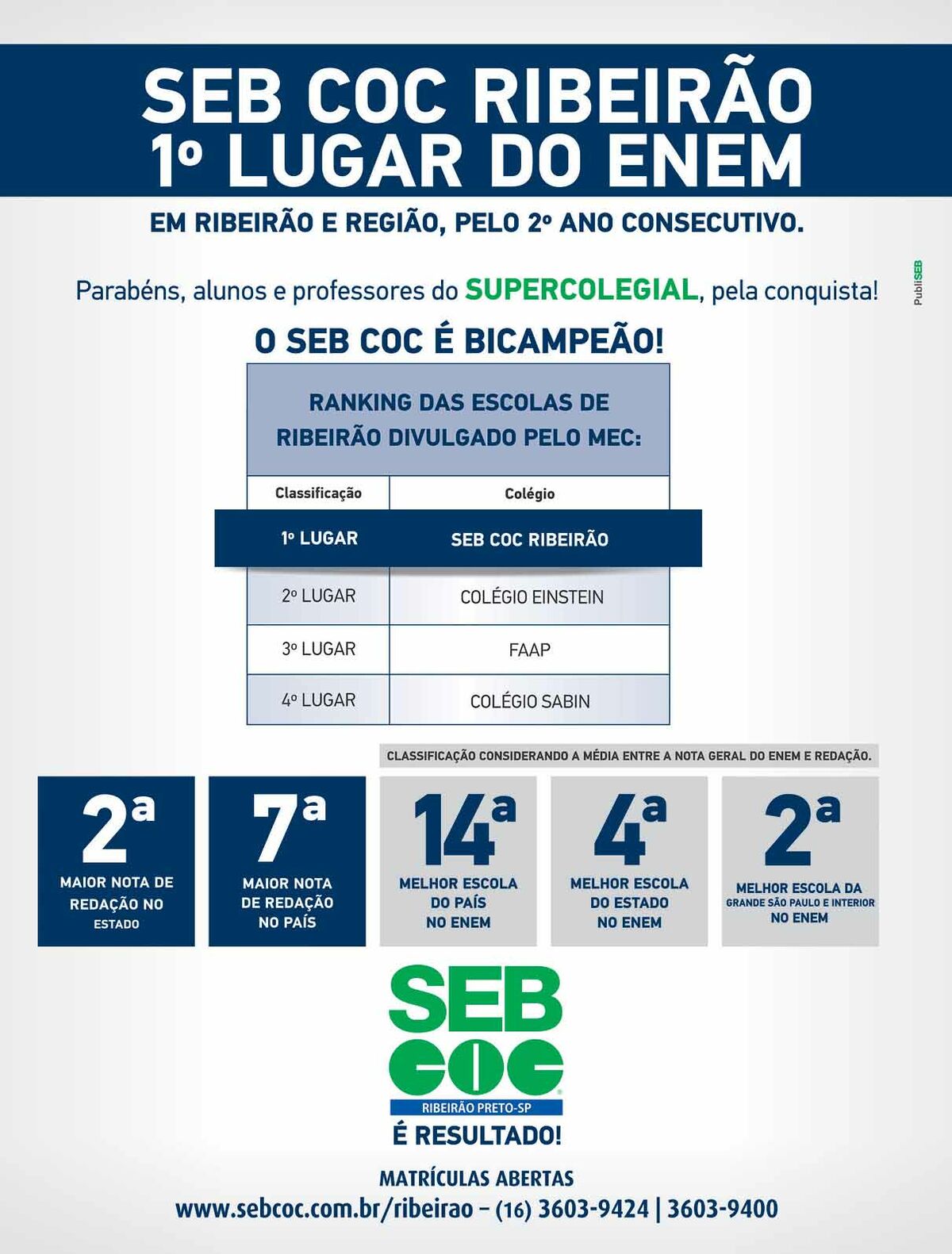 SEB COC RIBEIRÃO
1º LUGAR DO ENEM

EM RIBEIRÃO E REGIÃO, PELO 2º ANO CONSECUTIVO.

Parabéns, alunos e professores do SUPERCOLEGIAL, pela conquista!

PubliSEB

O SEB COC É BICAMPEÃO!

RANKING DAS ESCOLAS DE RIBEIRÃO DIVULGADO PELO MEC:

| Classificação | Colégio |
|---|---|
| 1º LUGAR | SEB COC RIBEIRÃO |
| 2º LUGAR | COLÉGIO EINSTEIN |
| 3º LUGAR | FAAP |
| 4º LUGAR | COLÉGIO SABIN |

CLASSIFICAÇÃO CONSIDERANDO A MÉDIA ENTRE A NOTA GERAL DO ENEM E REDAÇÃO.

2ª
MAIOR NOTA DE REDAÇÃO NO ESTADO

7ª
MAIOR NOTA DE REDAÇÃO NO PAÍS

14ª
MELHOR ESCOLA DO PAÍS NO ENEM

4ª
MELHOR ESCOLA DO ESTADO NO ENEM

2ª
MELHOR ESCOLA DA GRANDE SÃO PAULO E INTERIOR NO ENEM

SEB
COC
RIBEIRÃO PRETO-SP
É RESULTADO!

MATRÍCULAS ABERTAS
www.sebcoc.com.br/ribeirao – (16) 3603-9424 | 3603-9400